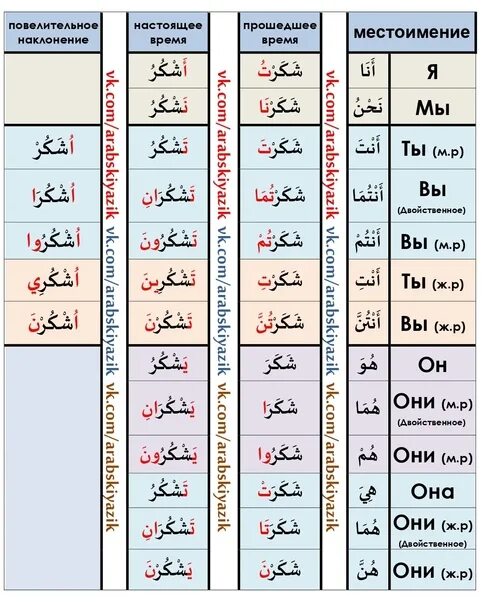 | повелительное наклонение | настоящее время | прошедшее время | местоимение | |
|---|---|---|---|---|
| | أَشْكُرُ | شَكَرْتُ | أَنَا | Я |
| | نَشْكُرُ | شَكَرْنَا | نَحْنُ | Мы |
| اُشْكُرْ | تَشْكُرُ | شَكَرْتَ | أَنْتَ | Ты (м.р) |
| اُشْكُرَا | تَشْكُرَانِ | شَكَرْتُمَا | أَنْتُمَا | Вы (Двойственное) |
| اُشْكُرُوا | تَشْكُرُونَ | شَكَرْتُمْ | أَنْتُمْ | Вы (м.р) |
| اُشْكُرِي | تَشْكُرِينَ | شَكَرْتِ | أَنْتِ | Ты (ж.р) |
| اُشْكُرْنَ | تَشْكُرْنَ | شَكَرْتُنَّ | أَنْتُنَّ | Вы (ж.р) |
| | يَشْكُرُ | شَكَرَ | هُوَ | Он |
| | يَشْكُرَانِ | شَكَرَا | هُمَا | Они (м.р) (Двойственное) |
| | يَشْكُرُونَ | شَكَرُوا | هُمْ | Они (м.р) |
| | تَشْكُرُ | شَكَرَتْ | هِيَ | Она |
| | تَشْكُرَانِ | شَكَرَتَا | هُمَا | Они (ж.р) (Двойственное) |
| | يَشْكُرْنَ | شَكَرْنَ | هُنَّ | Они (ж.р) |

vk.com/arabskiyazik vk.com/arabskiyazik vk.com/arabskiyazik
vk.com/arabskiyazik vk.com/arabskiyazik vk.com/arabskiyazik
vk.com/arabskiyazik vk.com/arabskiyazik vk.com/arabskiyazik